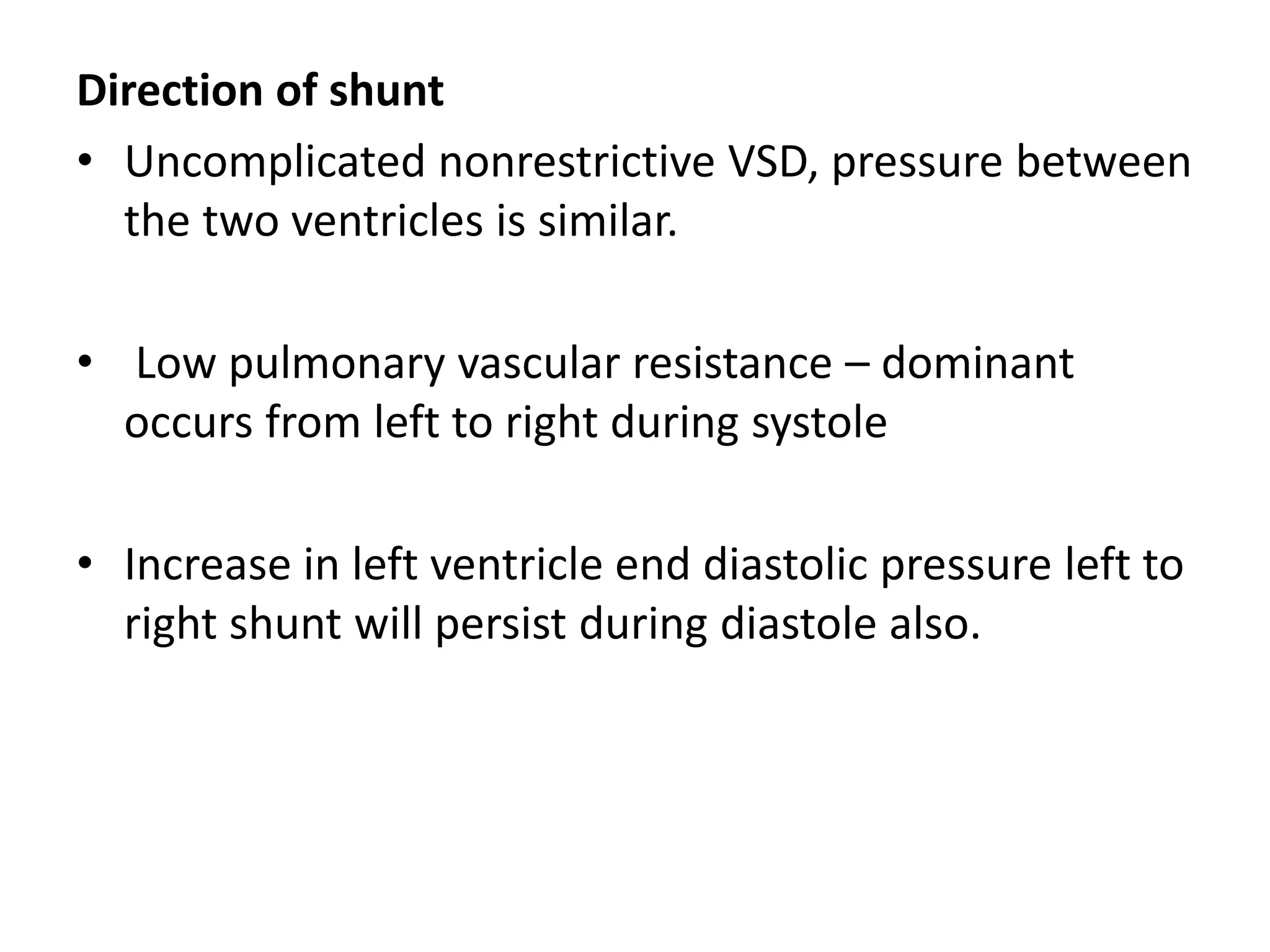 Direction of shunt

• Uncomplicated nonrestrictive VSD, pressure between the two ventricles is similar.

• Low pulmonary vascular resistance – dominant occurs from left to right during systole

• Increase in left ventricle end diastolic pressure left to right shunt will persist during diastole also.